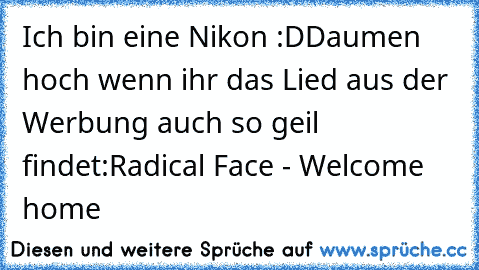 Ich bin eine Nikon :DDaumen hoch wenn ihr das Lied aus der Werbung auch so geil findet:Radical Face - Welcome home

Diesen und weitere Sprüche auf www.sprüche.cc